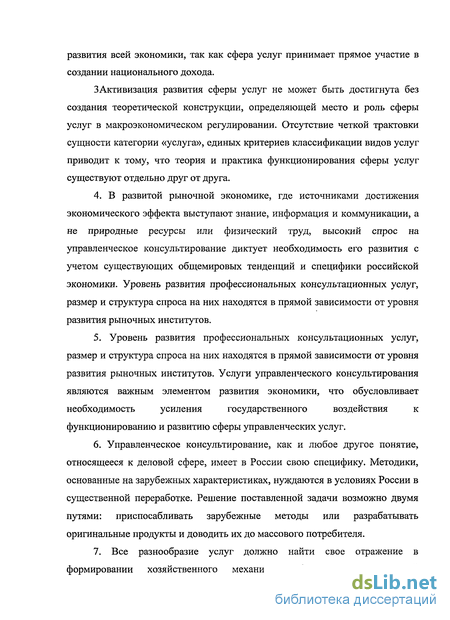 развития всей экономики, так как сфера услуг принимает прямое участие в создании национального дохода.

3Активизация развития сферы услуг не может быть достигнута без создания теоретической конструкции, определяющей место и роль сферы услуг в макроэкономическом регулировании. Отсутствие четкой трактовки сущности категории «услуга», единых критериев классификации видов услуг приводит к тому, что теория и практика функционирования сферы услуг существуют отдельно друг от друга.

4. В развитой рыночной экономике, где источниками достижения экономического эффекта выступают знание, информация и коммуникации, а не природные ресурсы или физический труд, высокий спрос на управленческое консультирование диктует необходимость его развития с учетом существующих общемировых тенденций и специфики российской экономики. Уровень развития профессиональных консультационных услуг, размер и структура спроса на них находятся в прямой зависимости от уровня развития рыночных институтов.

5. Уровень развития профессиональных консультационных услуг, размер и структура спроса на них находятся в прямой зависимости от уровня развития рыночных институтов. Услуги управленческого консультирования являются важным элементом развития экономики, что обусловливает необходимость усиления государственного воздействия к функционированию и развитию сферы управленческих услуг.

6. Управленческое консультирование, как и любое другое понятие, относящееся к деловой сфере, имеет в России свою специфику. Методики, основанные на зарубежных характеристиках, нуждаются в условиях России в существенной переработке. Решение поставленной задачи возможно двумя путями: приспосабливать зарубежные методы или разрабатывать оригинальные продукты и доводить их до массового потребителя.

7. Все разнообразие услуг должно найти свое отражение в формировании хозяйственного механи

dsLib.net
библиотека диссертаций